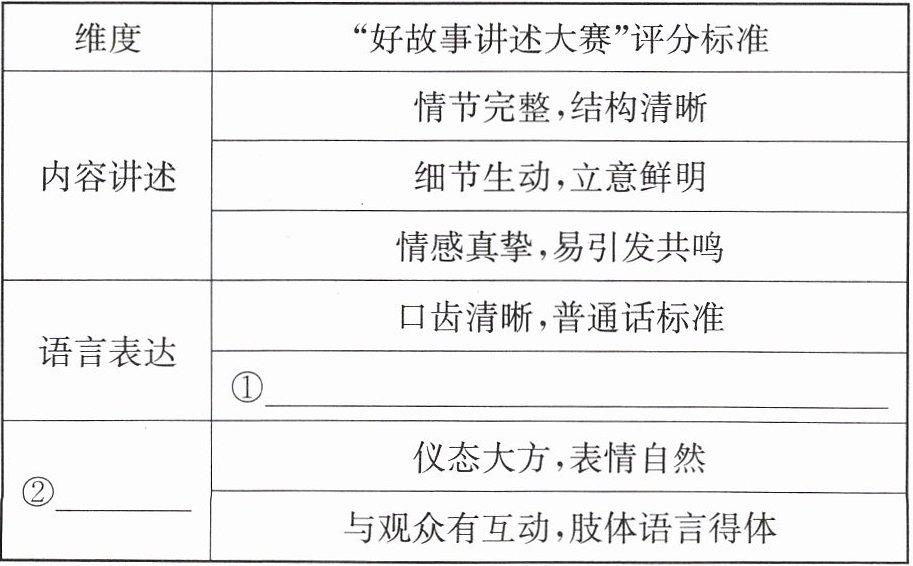 | 维度 | “好故事讲述大赛”评分标准 |
|---|---|
| 内容讲述 | 情节完整,结构清晰 |
|  | 细节生动,立意鲜明 |
|  | 情感真挚,易引发共鸣 |
| 语言表达 | 口齿清晰,普通话标准 |
|  | ①____ |
| ②____ | 仪态大方,表情自然 |
|  | 与观众有互动,肢体语言得体 |